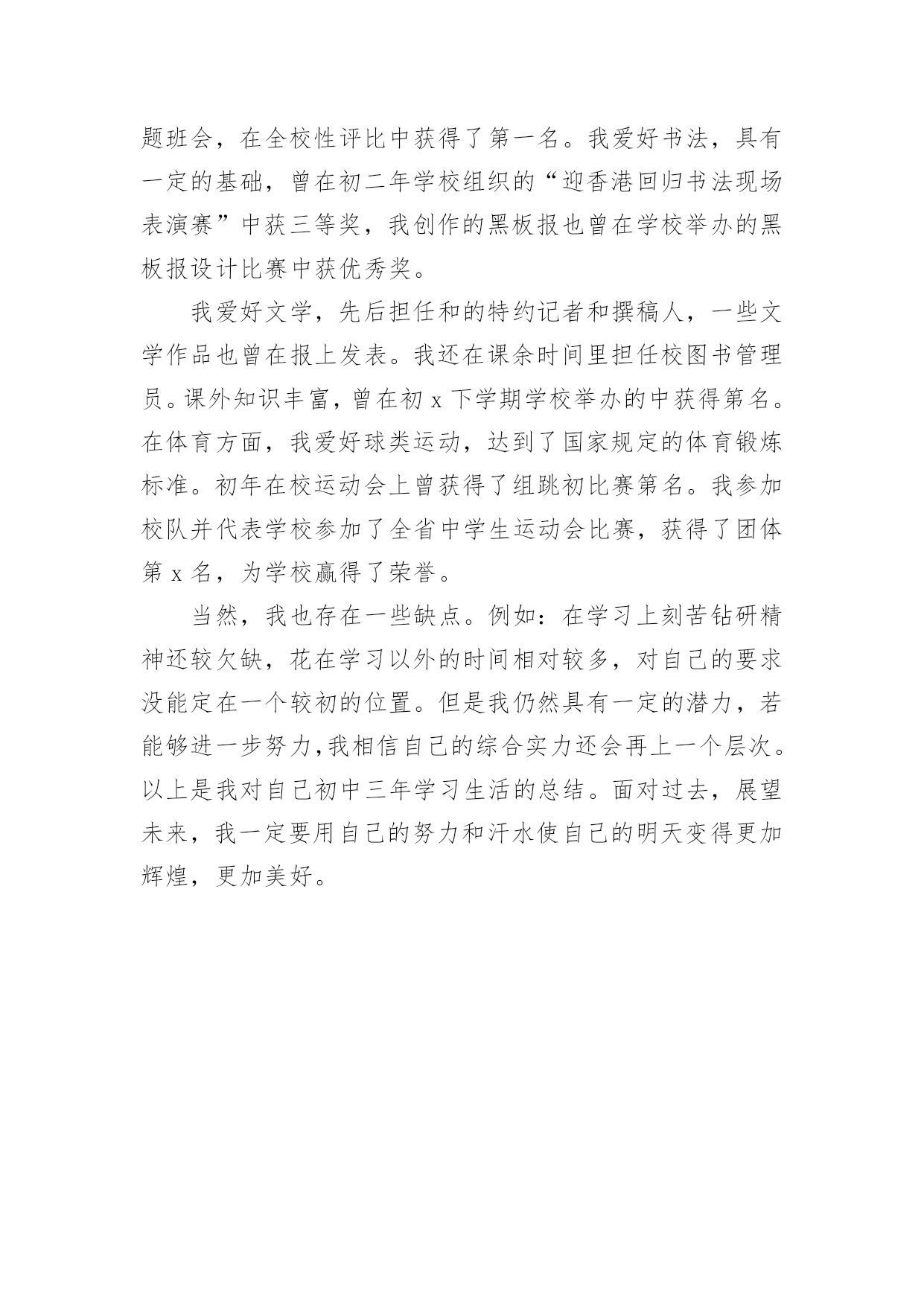 题班会，在全校性评比中获得了第一名。我爱好书法，具有一定的基础，曾在初二年学校组织的“迎香港回归书法现场表演赛”中获三等奖，我创作的黑板报也曾在学校举办的黑板报设计比赛中获优秀奖。

我爱好文学，先后担任和的特约记者和撰稿人，一些文学作品也曾在报上发表。我还在课余时间里担任校图书管理员。课外知识丰富，曾在初 x 下学期学校举办的中获得第名。在体育方面，我爱好球类运动，达到了国家规定的体育锻炼标准。初年在校运动会上曾获得了组跳初比赛第名。我参加校队并代表学校参加了全省中学生运动会比赛，获得了团体第 x 名，为学校赢得了荣誉。

当然，我也存在一些缺点。例如：在学习上刻苦钻研精神还较欠缺，花在学习以外的时间相对较多，对自己的要求没能定在一个较初的位置。但是我仍然具有一定的潜力，若能够进一步努力，我相信自己的综合实力还会再上一个层次。以上是我对自己初中三年学习生活的总结。面对过去，展望未来，我一定要用自己的努力和汗水使自己的明天变得更加辉煌，更加美好。